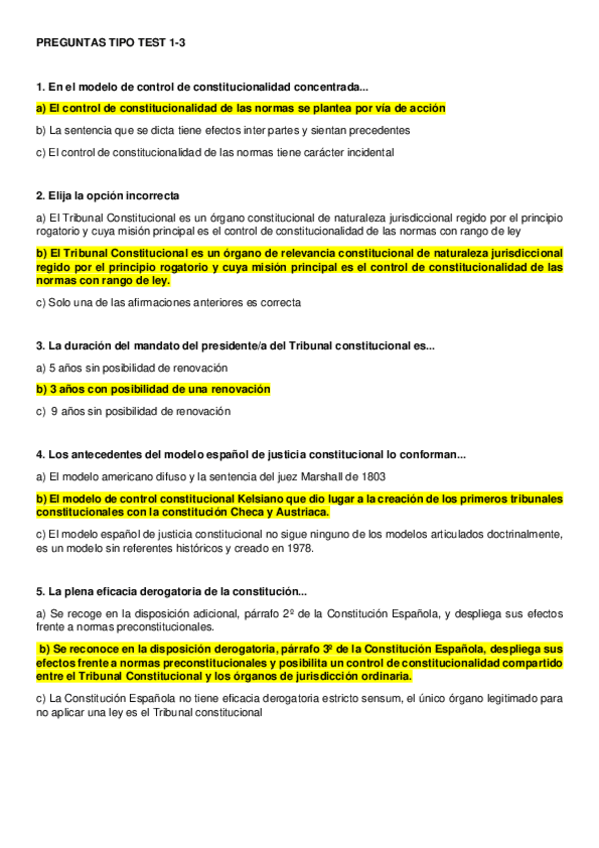 PREGUNTAS TIPO TEST 1-3

1. En el modelo de control de constitucionalidad concentrada...

a) El control de constitucionalidad de las normas se plantea por vía de acción

b) La sentencia que se dicta tiene efectos inter partes y sientan precedentes

c) El control de constitucionalidad de las normas tiene carácter incidental

2. Elija la opción incorrecta

a) El Tribunal Constitucional es un órgano constitucional de naturaleza jurisdiccional regido por el principio rogatorio y cuya misión principal es el control de constitucionalidad de las normas con rango de ley

b) El Tribunal Constitucional es un órgano de relevancia constitucional de naturaleza jurisdiccional regido por el principio rogatorio y cuya misión principal es el control de constitucionalidad de las normas con rango de ley.

c) Solo una de las afirmaciones anteriores es correcta

3. La duración del mandato del presidente/a del Tribunal constitucional es...

a) 5 años sin posibilidad de renovación

b) 3 años con posibilidad de una renovación

c) 9 años sin posibilidad de renovación

4. Los antecedentes del modelo español de justicia constitucional lo conforman...

a) El modelo americano difuso y la sentencia del juez Marshall de 1803

b) El modelo de control constitucional Kelsiano que dio lugar a la creación de los primeros tribunales constitucionales con la constitución Checa y Austriaca.

c) El modelo español de justicia constitucional no sigue ninguno de los modelos articulados doctrinalmente, es un modelo sin referentes históricos y creado en 1978.

5. La plena eficacia derogatoria de la constitución...

a) Se recoge en la disposición adicional, párrafo 2º de la Constitución Española, y despliega sus efectos frente a normas preconstitucionales.

b) Se reconoce en la disposición derogatoria, párrafo 3º de la Constitución Española, despliega sus efectos frente a normas preconstitucionales y posibilita un control de constitucionalidad compartido entre el Tribunal Constitucional y los órganos de jurisdicción ordinaria.

c) La Constitución Española no tiene eficacia derogatoria estricto sensum, el único órgano legitimado para no aplicar una ley es el Tribunal constitucional